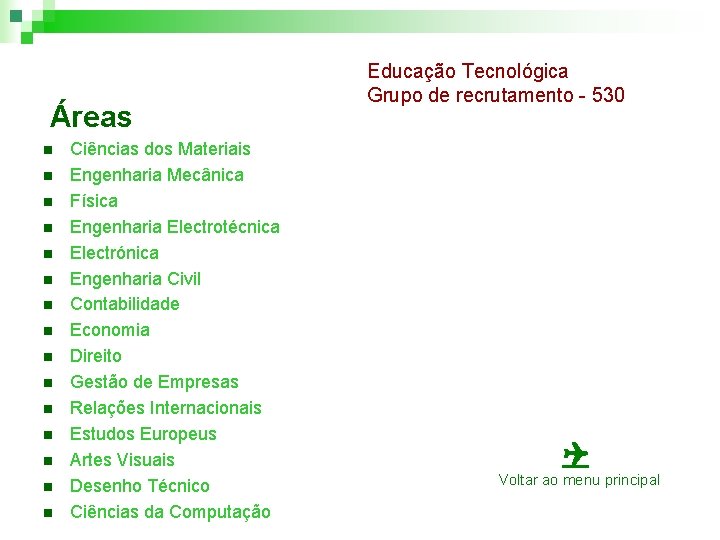 Educação Tecnológica
Grupo de recrutamento - 530

Áreas

• Ciências dos Materiais
• Engenharia Mecânica
• Física
• Engenharia Electrotécnica
• Electrónica
• Engenharia Civil
• Contabilidade
• Economia
• Direito
• Gestão de Empresas
• Relações Internacionais
• Estudos Europeus
• Artes Visuais
• Desenho Técnico
• Ciências da Computação

Voltar ao menu principal